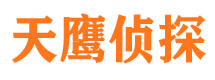 天鹰侦探